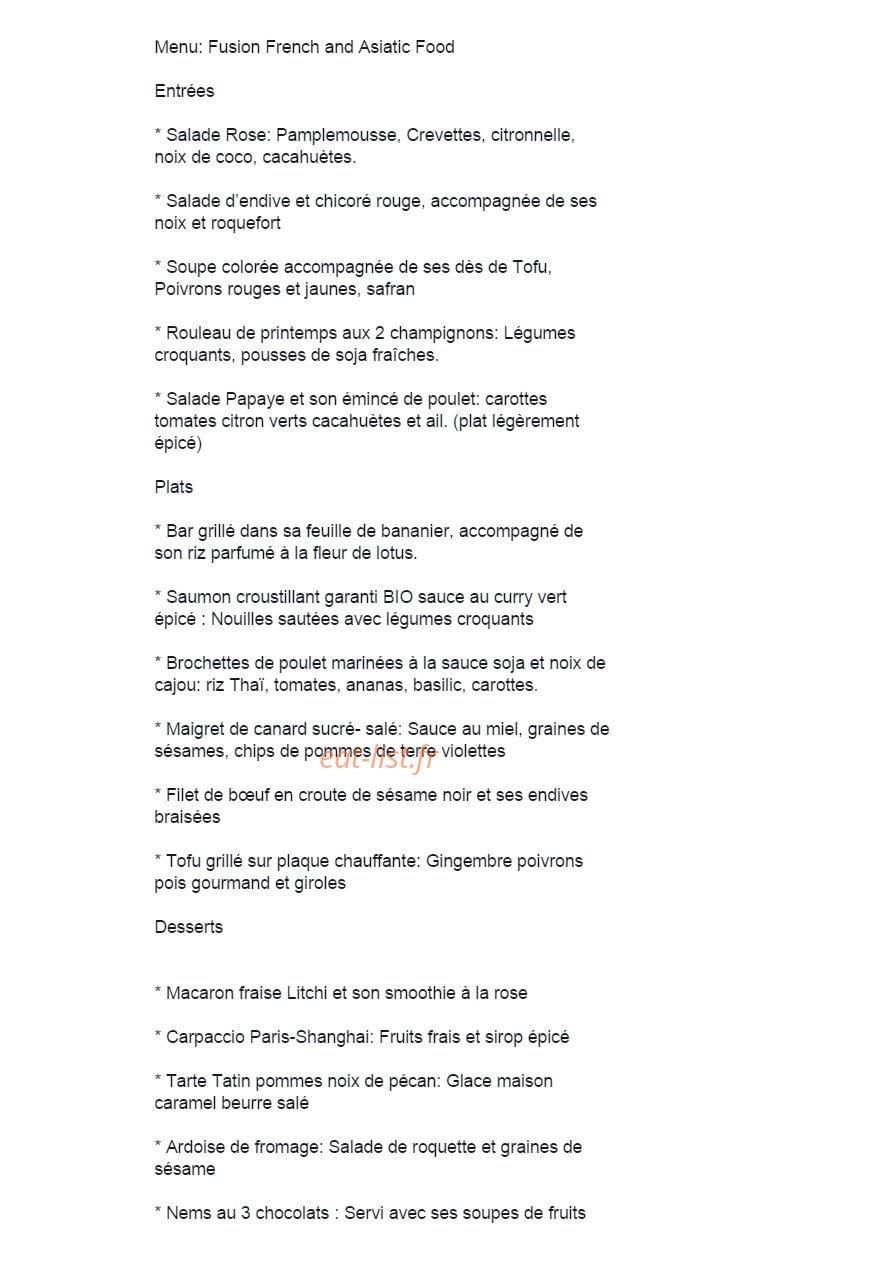 Menu: Fusion French and Asiatic Food

Entrées

* Salade Rose: Pamplemousse, Crevettes, citronnelle, noix de coco, cacahuètes.

* Salade d'endive et chicoré rouge, accompagnée de ses noix et roquefort

* Soupe colorée accompagnée de ses dès de Tofu, Poivrons rouges et jaunes, safran

* Rouleau de printemps aux 2 champignons: Légumes croquants, pousses de soja fraîches.

* Salade Papaye et son émincé de poulet: carottes tomates citron verts cacahuètes et ail. (plat légèrement épicé)

Plats

* Bar grillé dans sa feuille de bananier, accompagné de son riz parfumé à la fleur de lotus.

* Saumon croustillant garanti BIO sauce au curry vert épicé : Nouilles sautées avec légumes croquants

* Brochettes de poulet marinées à la sauce soja et noix de cajou: riz Thaï, tomates, ananas, basilic, carottes.

* Maigret de canard sucré- salé: Sauce au miel, graines de sésames, chips de pommes de terre violettes

* Filet de bœuf en croute de sésame noir et ses endives braisées

* Tofu grillé sur plaque chauffante: Gingembre poivrons pois gourmand et giroles

Desserts

* Macaron fraise Litchi et son smoothie à la rose

* Carpaccio Paris-Shanghai: Fruits frais et sirop épicé

* Tarte Tatin pommes noix de pécan: Glace maison caramel beurre salé

* Ardoise de fromage: Salade de roquette et graines de sésame

* Nems au 3 chocolats : Servi avec ses soupes de fruits

eat-list.fr